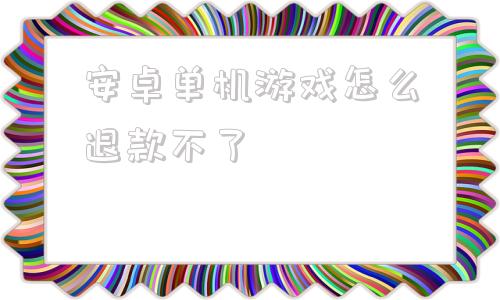 安卓单机游戏怎么退款不了